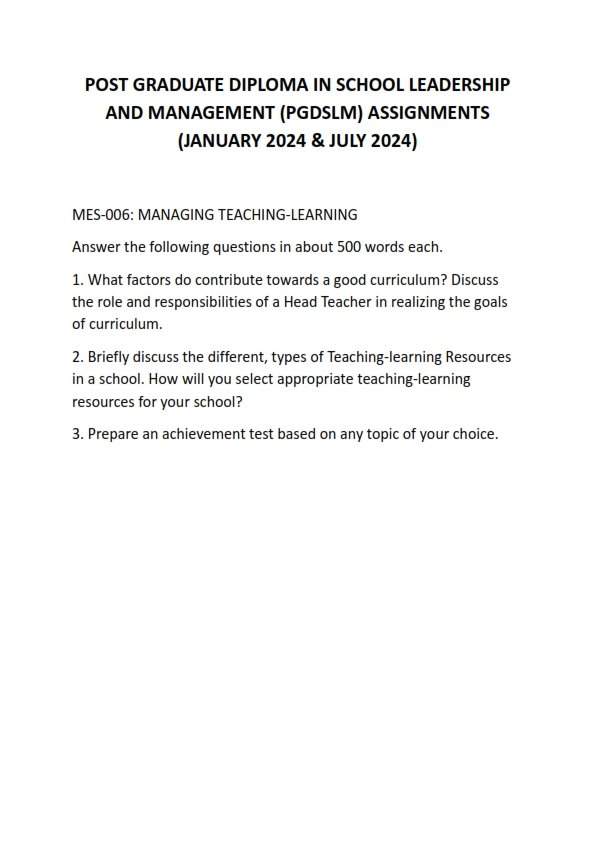 POST GRADUATE DIPLOMA IN SCHOOL LEADERSHIP AND MANAGEMENT (PGDSLM) ASSIGNMENTS (JANUARY 2024 & JULY 2024)

MES-006: MANAGING TEACHING-LEARNING

Answer the following questions in about 500 words each.

1. What factors do contribute towards a good curriculum? Discuss the role and responsibilities of a Head Teacher in realizing the goals of curriculum.

2. Briefly discuss the different, types of Teaching-learning Resources in a school. How will you select appropriate teaching-learning resources for your school?

3. Prepare an achievement test based on any topic of your choice.